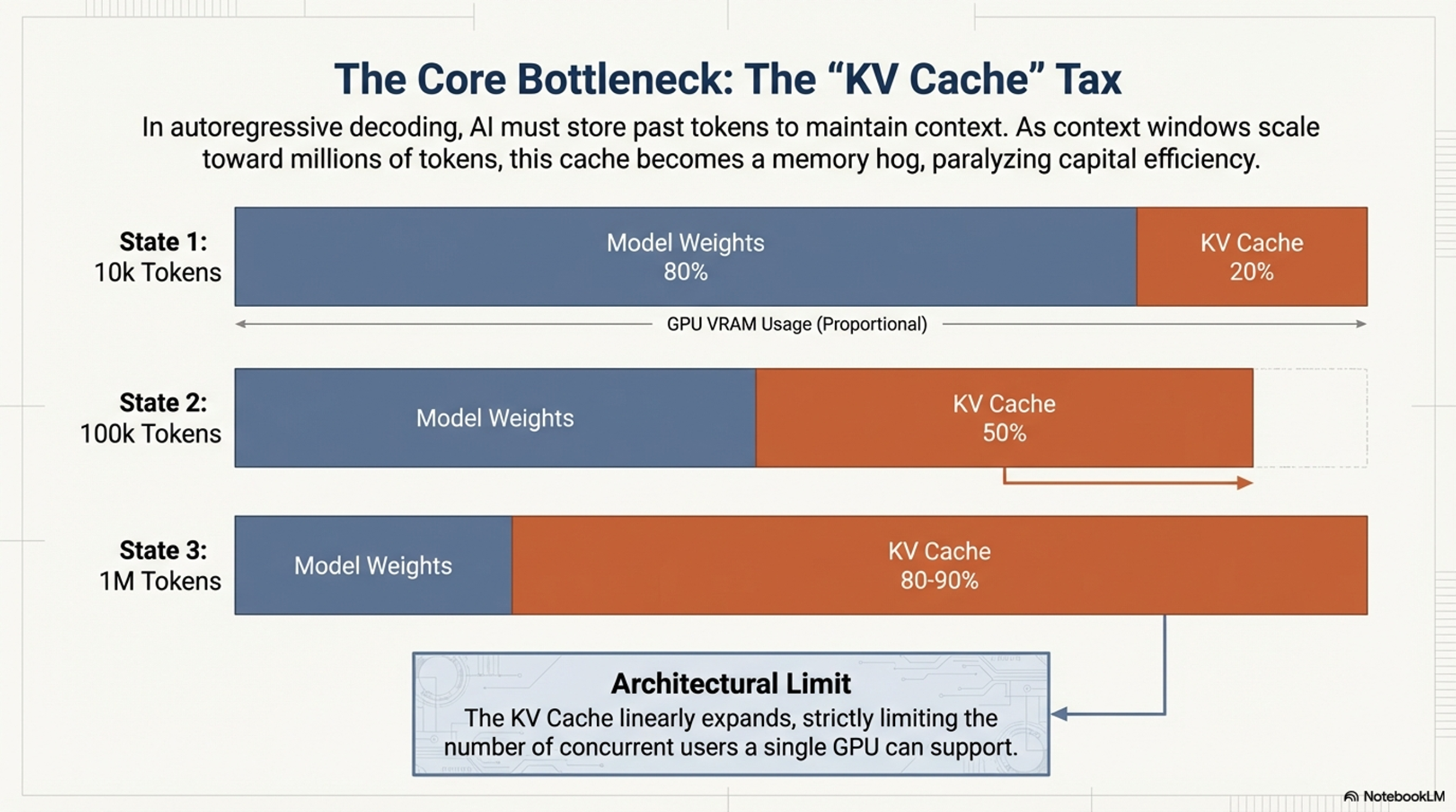 The Core Bottleneck: The “KV Cache” Tax

In autoregressive decoding, AI must store past tokens to maintain context. As context windows scale toward millions of tokens, this cache becomes a memory hog, paralyzing capital efficiency.

State 1:
10k Tokens

Model Weights
80%

KV Cache
20%

GPU VRAM Usage (Proportional)

State 2:
100k Tokens

Model Weights

KV Cache
50%

State 3:
1M Tokens

Model Weights

KV Cache
80-90%

Architectural Limit

The KV Cache linearly expands, strictly limiting the number of concurrent users a single GPU can support.

NotebookLM